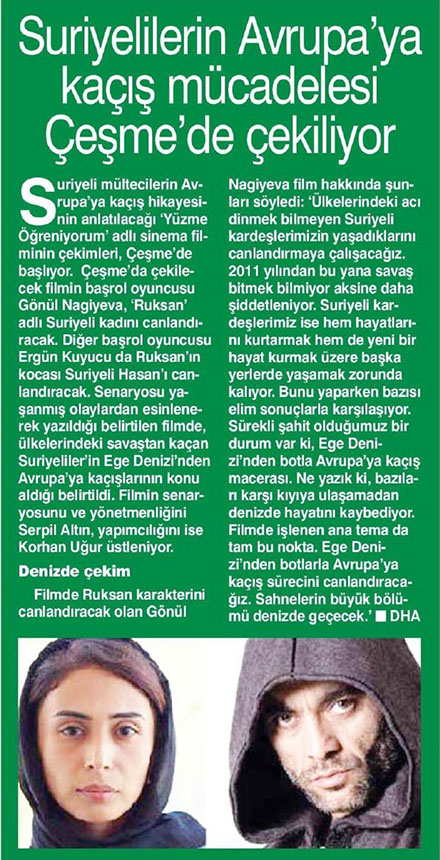 Suriyelilerin Avrupa'ya kaçış mücadelesi Çeşme'de çekiliyor

Suriyeli mültecilerin Avrupa'ya kaçış hikayesinin anlatılacağı 'Yüzme Öğreniyorum' adlı sinema filminin çekimleri, Çeşme'de başlıyor. Çeşme'da çekilecek filmin başrol oyuncusu Gönül Nagiyeva, 'Ruksan' adlı Suriyeli kadını canlandıracak. Diğer başrol oyuncusu Ergün Kuyucu da Ruksan'ın kocası Suriyeli Hasan'ı canlandıracak. Senaryosu yaşanmış olaylardan esinlenerek yazıldığı belirtilen filmde, ülkelerindeki savaştan kaçan Suriyeliler'in Ege Denizi'nden Avrupa'ya kaçışlarının konu aldığı belirtildi. Filmin senaryosunu ve yönetmenliğini Serpil Altın, yapımcılığını ise Korhan Uğur üstleniyor.

Denizde çekim

Filmde Ruksan karakterini canlandıracak olan Gönül Nagiyeva film hakkında şunları söyledi: 'Ülkelerindeki acı dinmek bilmeyen Suriyeli kardeşlerimizin yaşadıklarını canlandırmaya çalışacağız. 2011 yılından bu yana savaş bitmek bilmiyor aksine daha şiddetleniyor. Suriyeli kardeşlerimiz ise hem hayatlarını kurtarmak hem de yeni bir hayat kurmak üzere başka yerlerde yaşamak zorunda kalıyor. Bunu yaparken bazısı elim sonuçlarla karşılaşıyor. Sürekli şahit olduğumuz bir durum var ki, Ege Denizi'nden botla Avrupa'ya kaçış macerası. Ne yazık ki, bazıları karşı kıyıya ulaşamadan denizde hayatını kaybediyor. Filmde işlenen ana tema da tam bu nokta. Ege Denizi'nden botlarla Avrupa'ya kaçış sürecini canlandıracağız. Sahnelerin büyük bölümü denizde geçecek.' ■ DHA